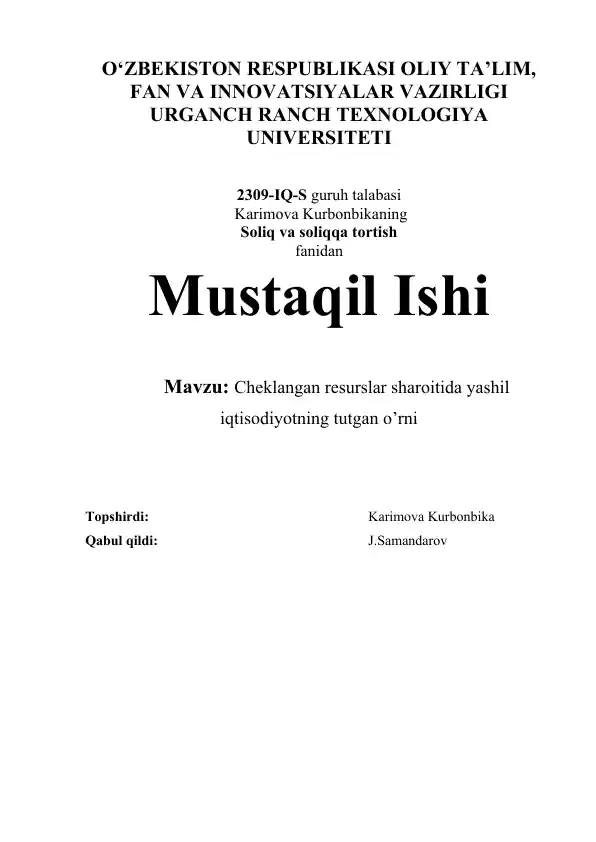 O‘ZBEKISTON RESPUBLIKASI OLIY TA’LIM, FAN VA INNOVATSIYALAR VAZIRLIGI URGANCH RANCH TEXNOLOGIYA UNIVERSITETI

2309-IQ-S guruh talabasi
Karimova Kurbonbikaning
Soliq va soliqqa tortish
fanidan

Mustaqil Ishi

Mavzu: Cheklangan resurslar sharoitida yashil iqtisodiyotning tutgan o’rni

Topshirdi: Karimova Kurbonbika
Qabul qildi: J.Samandarov